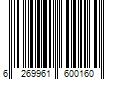 6 269961 600160